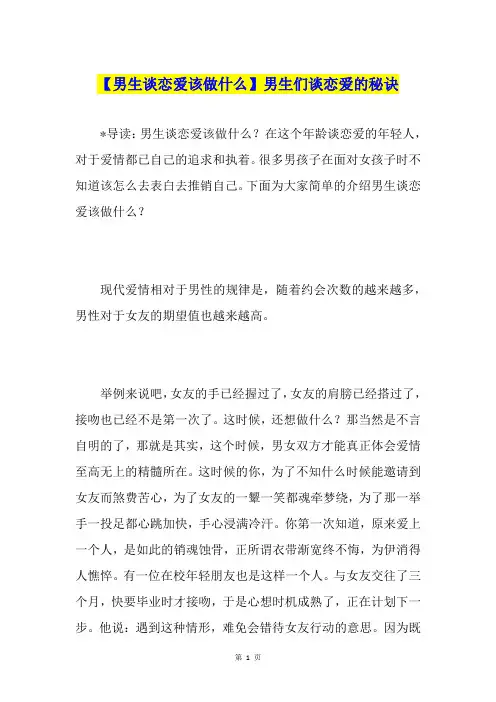 【男生谈恋爱该做什么】男生们谈恋爱的秘诀

*导读：男生谈恋爱该做什么？在这个年龄谈恋爱的年轻人，对于爱情都已自己的追求和执着。很多男孩子在面对女孩子时不知道该怎么去表白去推销自己。下面为大家简单的介绍男生谈恋爱该做什么？

现代爱情相对于男性的规律是，随着约会次数的越来越多，男性对于女友的期望值也越来越高。

举例来说吧，女友的手已经握过了，女友的肩膀已经搭过了，接吻也已经不是第一次了。这时候，还想做什么？那当然是不言自明的了，那就是其实，这个时候，男女双方才能真正体会爱情至高无上的精髓所在。这时候的你，为了不知什么时候能邀请到女友而煞费苦心，为了女友的一颦一笑都魂牵梦绕，为了那一举手一投足都心跳加快，手心浸满冷汗。你第一次知道，原来爱上一个人，是如此的销魂蚀骨，正所谓衣带渐宽终不悔，为伊消得人憔悴。有一位在校年轻朋友也是这样一个人。与女友交往了三个月，快要毕业时才接吻，于是心想时机成熟了，正在计划下一步。他说：遇到这种情形，难免会错待女友行动的意思。因为既

第 1 页